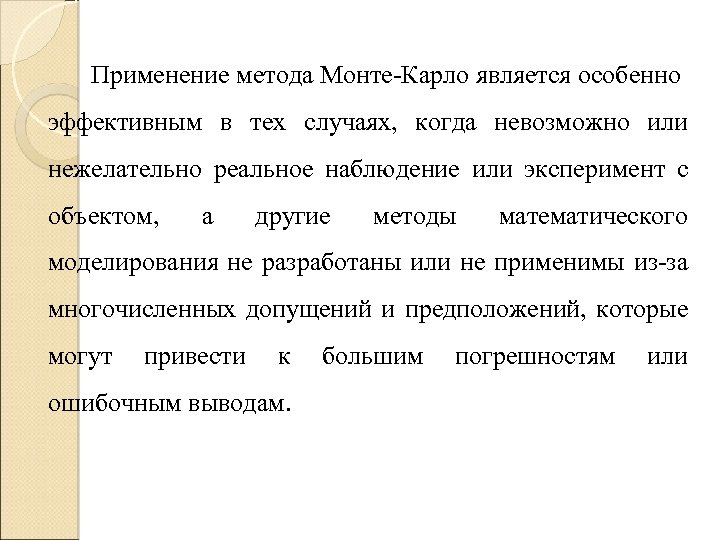 Применение метода Монте-Карло является особенно эффективным в тех случаях, когда невозможно или нежелательно реальное наблюдение или эксперимент с объектом, а другие методы математического моделирования не разработаны или не применимы из-за многочисленных допущений и предположений, которые могут привести к большим погрешностям или ошибочным выводам.